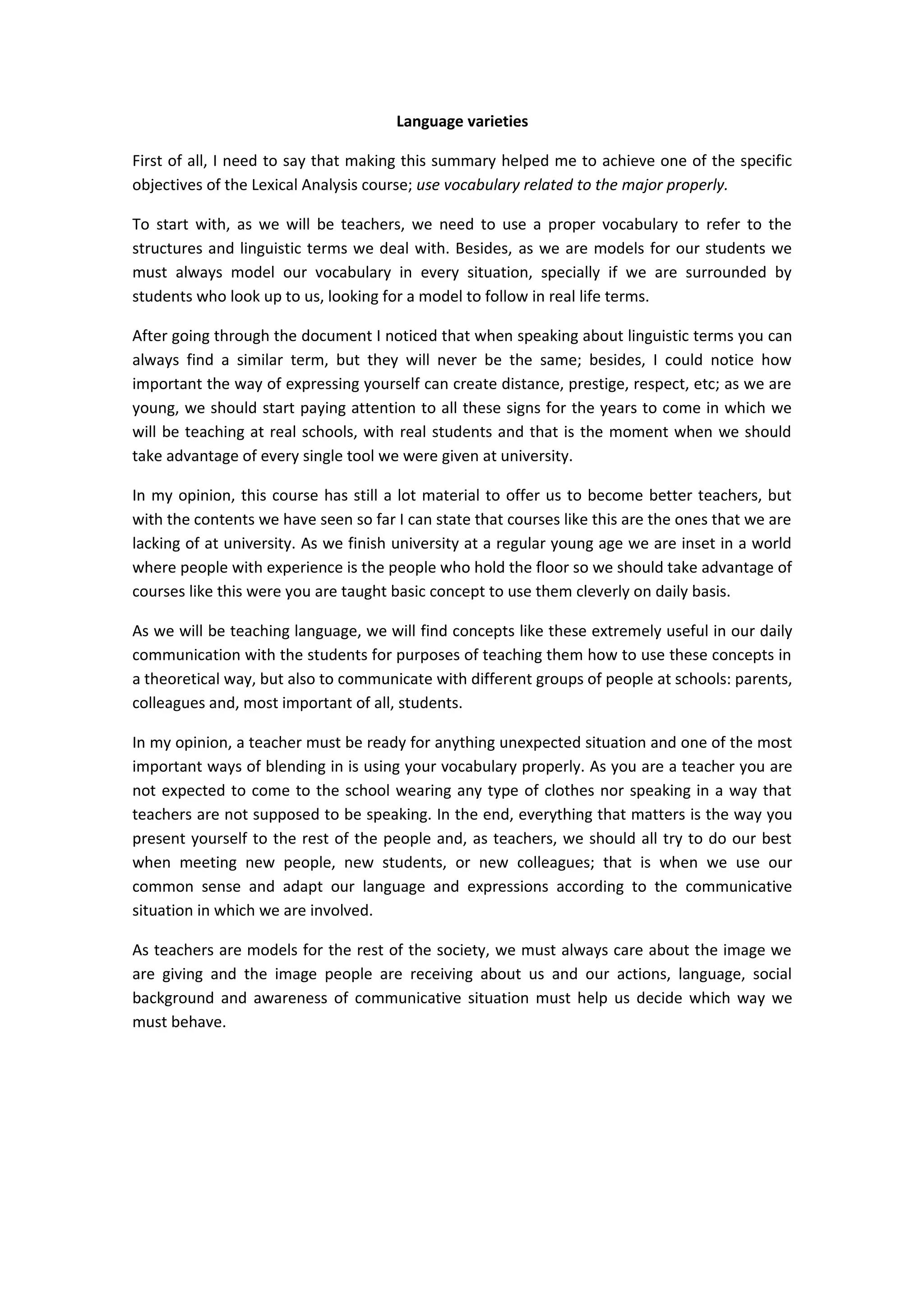 Language varieties

First of all, I need to say that making this summary helped me to achieve one of the specific objectives of the Lexical Analysis course; use vocabulary related to the major properly.

To start with, as we will be teachers, we need to use a proper vocabulary to refer to the structures and linguistic terms we deal with. Besides, as we are models for our students we must always model our vocabulary in every situation, specially if we are surrounded by students who look up to us, looking for a model to follow in real life terms.

After going through the document I noticed that when speaking about linguistic terms you can always find a similar term, but they will never be the same; besides, I could notice how important the way of expressing yourself can create distance, prestige, respect, etc; as we are young, we should start paying attention to all these signs for the years to come in which we will be teaching at real schools, with real students and that is the moment when we should take advantage of every single tool we were given at university.

In my opinion, this course has still a lot material to offer us to become better teachers, but with the contents we have seen so far I can state that courses like this are the ones that we are lacking of at university. As we finish university at a regular young age we are inset in a world where people with experience is the people who hold the floor so we should take advantage of courses like this were you are taught basic concept to use them cleverly on daily basis.

As we will be teaching language, we will find concepts like these extremely useful in our daily communication with the students for purposes of teaching them how to use these concepts in a theoretical way, but also to communicate with different groups of people at schools: parents, colleagues and, most important of all, students.

In my opinion, a teacher must be ready for anything unexpected situation and one of the most important ways of blending in is using your vocabulary properly. As you are a teacher you are not expected to come to the school wearing any type of clothes nor speaking in a way that teachers are not supposed to be speaking. In the end, everything that matters is the way you present yourself to the rest of the people and, as teachers, we should all try to do our best when meeting new people, new students, or new colleagues; that is when we use our common sense and adapt our language and expressions according to the communicative situation in which we are involved.

As teachers are models for the rest of the society, we must always care about the image we are giving and the image people are receiving about us and our actions, language, social background and awareness of communicative situation must help us decide which way we must behave.